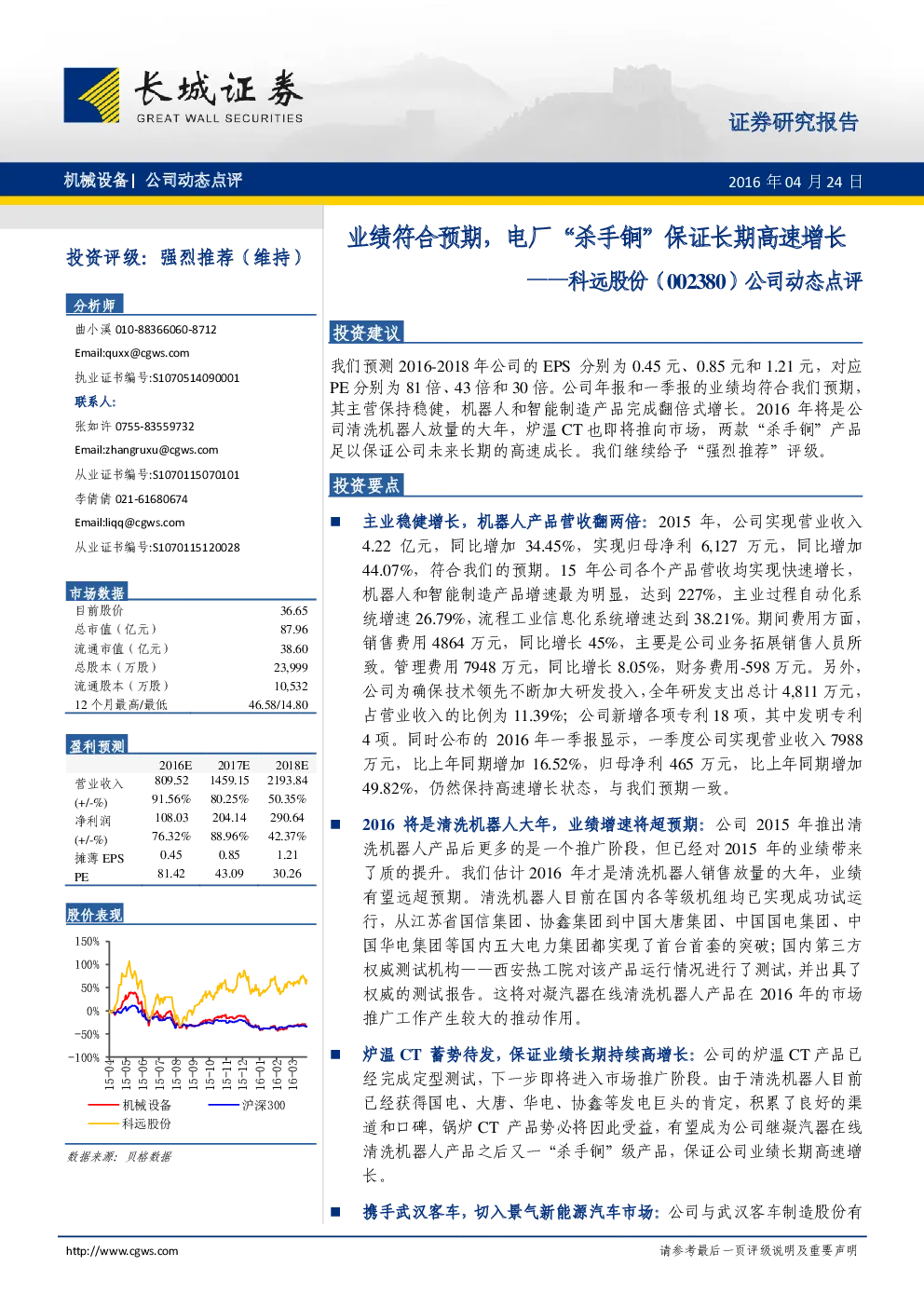 长城证券
GREAT WALL SECURITIES

证券研究报告

机械设备| 公司动态点评

2016年04月24日

投资评级：强烈推荐（维持）

分析师
曲小溪 010-88366060-8712
Email:quxx@cgws.com
执业证书编号:S1070514090001
联系人:
张如许 0755-83559732
Email:zhangruxu@cgws.com
从业证书编号:S1070115070101
李倩倩 021-61680674
Email:liqq@cgws.com
从业证书编号:S1070115120028

市场数据
目前股价 36.65
总市值（亿元） 87.96
流通市值（亿元） 38.60
总股本（万股） 23,999
流通股本（万股） 10,532
12个月最高/最低 46.58/14.80

盈利预测
|  | 2016E | 2017E | 2018E |
|---|---|---|---|
| 营业收入 | 809.52 | 1459.15 | 2193.84 |
| (+/-%) | 91.56% | 80.25% | 50.35% |
| 净利润 | 108.03 | 204.14 | 290.64 |
| (+/-%) | 76.32% | 88.96% | 42.37% |
| 摊薄EPS | 0.45 | 0.85 | 1.21 |
| PE | 81.42 | 43.09 | 30.26 |

股价表现
150%
100%
50%
0%
-50%
-100%
15-04 15-05 15-06 15-07 15-08 15-09 15-10 15-11 15-12 16-01 16-02 16-03
机械设备
沪深300
科远股份

数据来源：贝格数据

业绩符合预期，电厂“杀手锏”保证长期高速增长
——科远股份（002380）公司动态点评

投资建议

我们预测2016-2018年公司的EPS分别为0.45元、0.85元和1.21元，对应PE分别为81倍、43倍和30倍。公司年报和一季报的业绩均符合我们预期，其主营保持稳健，机器人和智能制造产品完成翻倍式增长。2016年将是公司清洗机器人放量的大年，炉温CT也即将推向市场，两款“杀手锏”产品足以保证公司未来长期的高速成长。我们继续给予“强烈推荐”评级。

投资要点

■ 主业稳健增长，机器人产品营收翻两倍：2015年，公司实现营业收入4.22亿元，同比增加34.45%，实现归母净利6,127万元，同比增加44.07%，符合我们的预期。15年公司各个产品营收均实现快速增长，机器人和智能制造产品增速最为明显，达到227%，主业过程自动化系统增速26.79%，流程工业信息化系统增速达到38.21%。期间费用方面，销售费用4864万元，同比增长45%，主要是公司业务拓展销售人员所致。管理费用7948万元，同比增长8.05%，财务费用-598万元。另外，公司为确保技术领先不断加大研发投入，全年研发支出总计4,811万元，占营业收入的比例为11.39%；公司新增各项专利18项，其中发明专利4项。同时公布的2016年一季报显示，一季度公司实现营业收入7988万元，比上年同期增加16.52%，归母净利465万元，比上年同期增加49.82%，仍然保持高速增长状态，与我们预期一致。

■ 2016将是清洗机器人大年，业绩增速将超预期：公司2015年推出清洗机器人产品后更多的是一个推广阶段，但已经对2015年的业绩带来了质的提升。我们估计2016年才是清洗机器人销售放量的大年，业绩有望远超预期。清洗机器人目前在国内各等级机组均已实现成功试运行，从江苏省国信集团、协鑫集团到中国大唐集团、中国国电集团、中国华电集团等国内五大电力集团都实现了首台首套的突破；国内第三方权威测试机构——西安热工院对该产品运行情况进行了测试，并出具了权威的测试报告。这将对凝汽器在线清洗机器人产品在2016年的市场推广工作产生较大的推动作用。

■ 炉温CT蓄势待发，保证业绩长期持续高增长：公司的炉温CT产品已经完成定型测试，下一步即将进入市场推广阶段。由于清洗机器人目前已经获得国电、大唐、华电、协鑫等发电巨头的肯定，积累了良好的渠道和口碑，锅炉CT产品势必将因此受益，有望成为公司继凝汽器在线清洗机器人产品之后又一“杀手锏”级产品，保证公司业绩长期高速增长。

■ 携手武汉客车，切入景气新能源汽车市场：公司与武汉客车制造股份有

http://www.cgws.com
请参考最后一页评级说明及重要声明